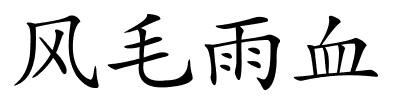 风毛雨血